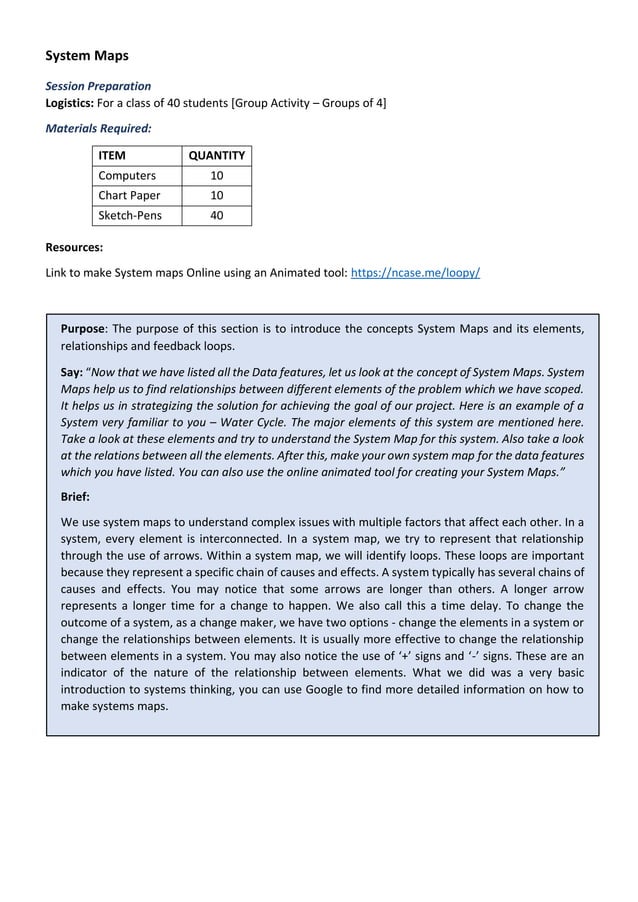 System Maps

Session Preparation
Logistics: For a class of 40 students [Group Activity – Groups of 4]

Materials Required:

| ITEM | QUANTITY |
|---|---|
| Computers | 10 |
| Chart Paper | 10 |
| Sketch-Pens | 40 |

Resources:

Link to make System maps Online using an Animated tool: https://ncase.me/loopy/

Purpose: The purpose of this section is to introduce the concepts System Maps and its elements, relationships and feedback loops.

Say: "Now that we have listed all the Data features, let us look at the concept of System Maps. System Maps help us to find relationships between different elements of the problem which we have scoped. It helps us in strategizing the solution for achieving the goal of our project. Here is an example of a System very familiar to you – Water Cycle. The major elements of this system are mentioned here. Take a look at these elements and try to understand the System Map for this system. Also take a look at the relations between all the elements. After this, make your own system map for the data features which you have listed. You can also use the online animated tool for creating your System Maps."

Brief:

We use system maps to understand complex issues with multiple factors that affect each other. In a system, every element is interconnected. In a system map, we try to represent that relationship through the use of arrows. Within a system map, we will identify loops. These loops are important because they represent a specific chain of causes and effects. A system typically has several chains of causes and effects. You may notice that some arrows are longer than others. A longer arrow represents a longer time for a change to happen. We also call this a time delay. To change the outcome of a system, as a change maker, we have two options - change the elements in a system or change the relationships between elements. It is usually more effective to change the relationship between elements in a system. You may also notice the use of '+' signs and '-' signs. These are an indicator of the nature of the relationship between elements. What we did was a very basic introduction to systems thinking, you can use Google to find more detailed information on how to make systems maps.